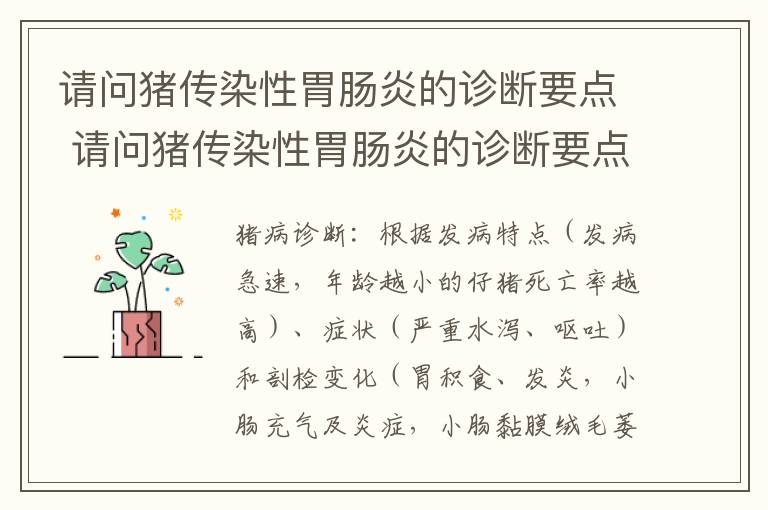 请问猪传染性胃肠炎的诊断要点

请问猪传染性胃肠炎的诊断要点

猪病诊断：根据发病特点（发病急速，年龄越小的仔猪死亡率越高）、症状（严重水泻、呕吐）和剖检变化（胃积食、发炎，小肠充气及炎症，小肠黏膜绒毛萎